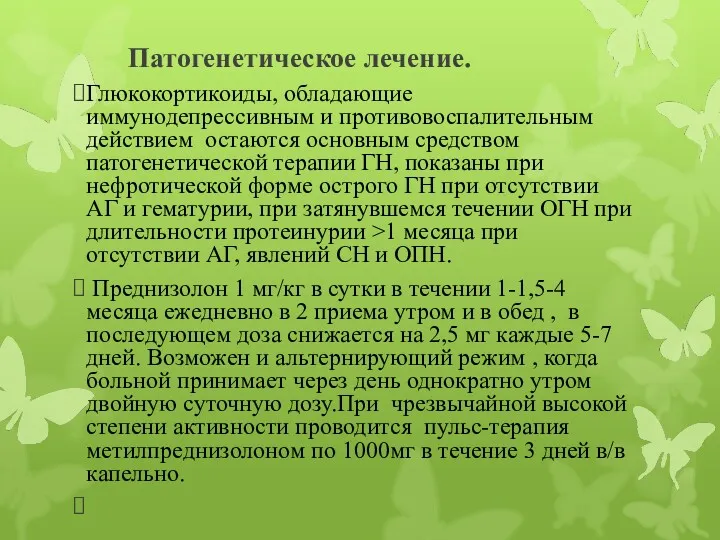 Патогенетическое лечение.

Глюкокортикоиды, обладающие иммунодепрессивным и противовоспалительным действием  остаются основным средством патогенетической терапии ГН, показаны при нефротической форме острого ГН при отсутствии АГ и гематурии, при затянувшемся течении ОГН при длительности протеинурии >1 месяца при отсутствии АГ, явлений СН и ОПН.

 Преднизолон 1 мг/кг в сутки в течении 1-1,5-4 месяца ежедневно в 2 приема утром и в обед ,  в последующем доза снижается на 2,5 мг каждые 5-7 дней. Возможен и альтернирующий режим , когда больной принимает через день однократно утром двойную суточную дозу.При  чрезвычайной высокой степени активности проводится  пульс-терапия метилпреднизолоном по 1000мг в течение 3 дней в/в капельно.